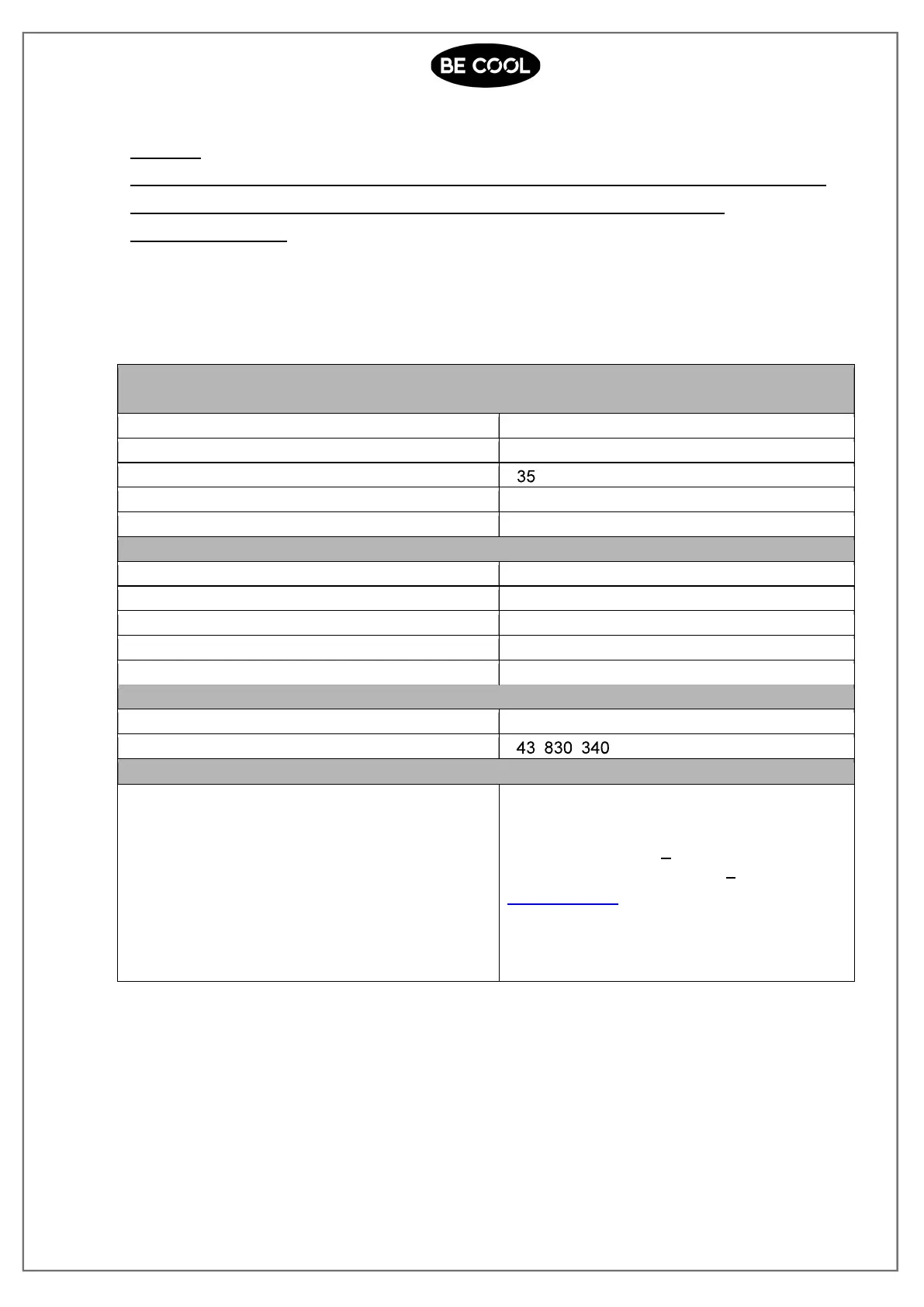 BE COOL

35

43 830 340